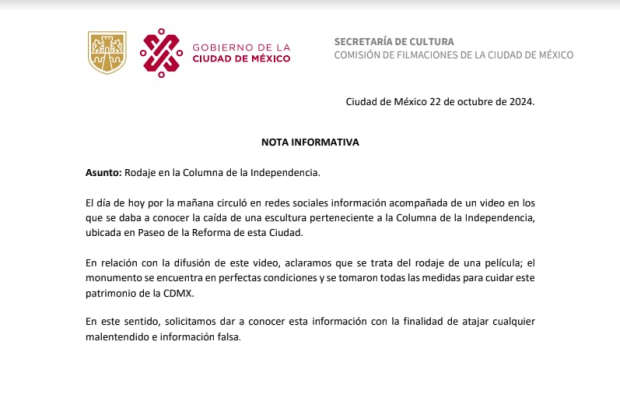 GOBIERNO DE LA CIUDAD DE MÉXICO

SECRETARÍA DE CULTURA
COMISIÓN DE FILMACIONES DE LA CIUDAD DE MÉXICO

Ciudad de México 22 de octubre de 2024.

NOTA INFORMATIVA

Asunto: Rodaje en la Columna de la Independencia.

El día de hoy por la mañana circuló en redes sociales información acompañada de un video en los que se daba a conocer la caída de una escultura perteneciente a la Columna de la Independencia, ubicada en Paseo de la Reforma de esta Ciudad.

En relación con la difusión de este video, aclaramos que se trata del rodaje de una película; el monumento se encuentra en perfectas condiciones y se tomaron todas las medidas para cuidar este patrimonio de la CDMX.

En este sentido, solicitamos dar a conocer esta información con la finalidad de atajar cualquier malentendido e información falsa.